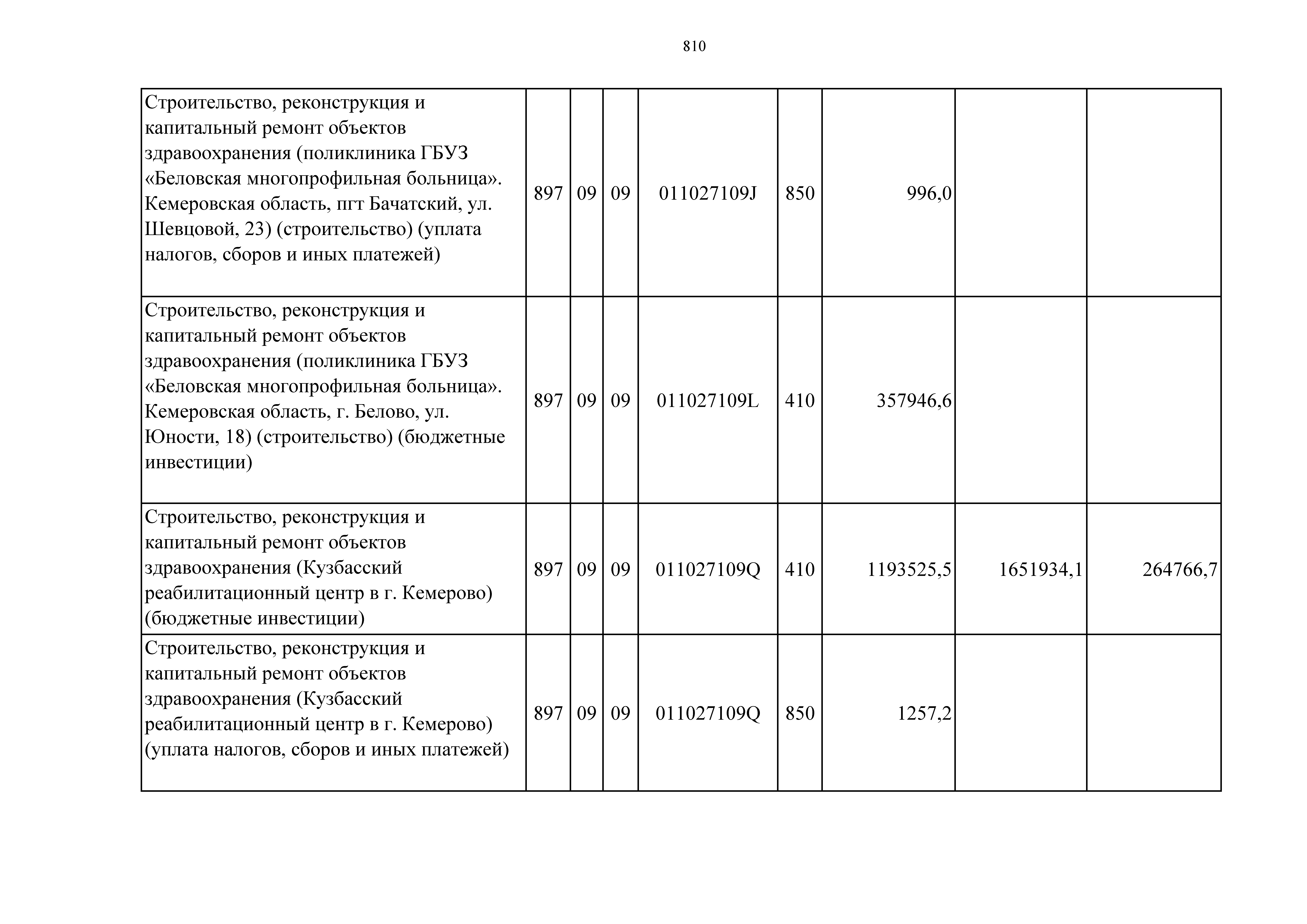 810

| | | | | | | | | |
|---|---|---|---|---|---|---|---|---|
| Строительство, реконструкция и капитальный ремонт объектов здравоохранения (поликлиника ГБУЗ «Беловская многопрофильная больница». Кемеровская область, пгт Бачатский, ул. Шевцовой, 23) (строительство) (уплата налогов, сборов и иных платежей) | 897 | 09 | 09 | 011027109J | 850 | 996,0 | | |
| Строительство, реконструкция и капитальный ремонт объектов здравоохранения (поликлиника ГБУЗ «Беловская многопрофильная больница». Кемеровская область, г. Белово, ул. Юности, 18) (строительство) (бюджетные инвестиции) | 897 | 09 | 09 | 011027109L | 410 | 357946,6 | | |
| Строительство, реконструкция и капитальный ремонт объектов здравоохранения (Кузбасский реабилитационный центр в г. Кемерово) (бюджетные инвестиции) | 897 | 09 | 09 | 011027109Q | 410 | 1193525,5 | 1651934,1 | 264766,7 |
| Строительство, реконструкция и капитальный ремонт объектов здравоохранения (Кузбасский реабилитационный центр в г. Кемерово) (уплата налогов, сборов и иных платежей) | 897 | 09 | 09 | 011027109Q | 850 | 1257,2 | | |